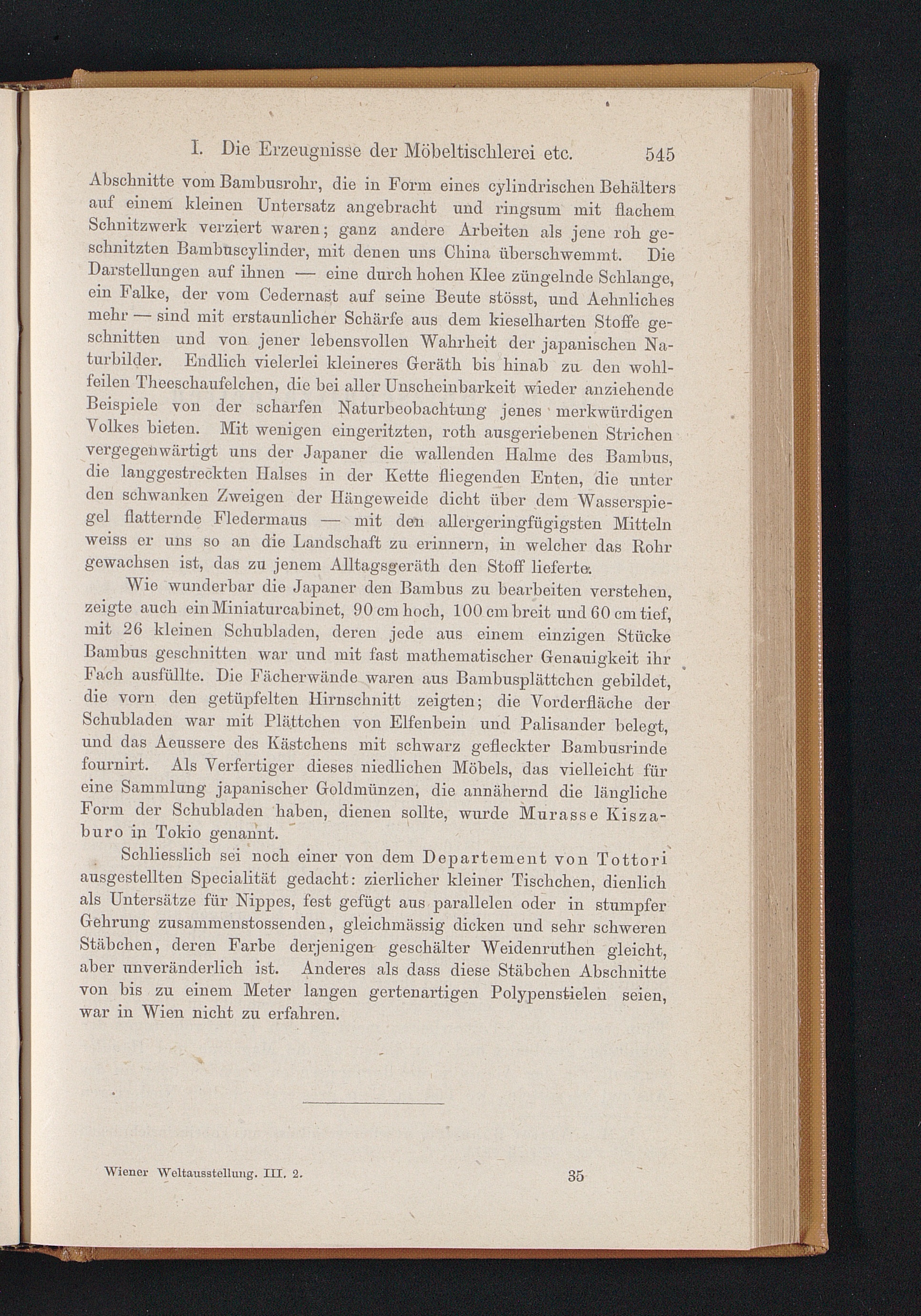 I. Die Erzeugnisse der Möbeltischlerei etc. 545

Abschnitte vom Bambusrohr, die in Form eines cylindrischen Behälters auf einem kleinen Untersatz angebracht und ringsum mit flachem Schnitzwerk verziert waren; ganz andere Arbeiten als jene roh geschnitzten Bambuscylinder, mit denen uns China überschwemmt. Die Darstellungen auf ihnen — eine durch hohen Klee züngelnde Schlange, ein Falke, der vom Cedernast auf seine Beute stösst, und Aehnliches mehr — sind mit erstaunlicher Schärfe aus dem kieselharten Stoffe geschnitten und von jener lebensvollen Wahrheit der japanischen Naturbilder. Endlich vielerlei kleineres Geräth bis hinab zu den wohlfeilen Theeschaufelchen, die bei aller Unscheinbarkeit wieder anziehende Beispiele von der scharfen Naturbeobachtung jenes merkwürdigen Volkes bieten. Mit wenigen eingeritzten, roth ausgeriebenen Strichen vergegenwärtigt uns der Japaner die wallenden Halme des Bambus, die langgestreckten Halses in der Kette fliegenden Enten, die unter den schwanken Zweigen der Hängeweide dicht über dem Wasserspiegel flatternde Fledermaus — mit den allergeringfügigsten Mitteln weiss er uns so an die Landschaft zu erinnern, in welcher das Rohr gewachsen ist, das zu jenem Alltagsgeräth den Stoff lieferte.

Wie wunderbar die Japaner den Bambus zu bearbeiten verstehen, zeigte auch ein Miniaturcabinet, 90 cm hoch, 100 cm breit und 60 cm tief, mit 26 kleinen Schubladen, deren jede aus einem einzigen Stücke Bambus geschnitten war und mit fast mathematischer Genauigkeit ihr Fach ausfüllte. Die Fächerwände waren aus Bambusplättchen gebildet, die vorn den getüpfelten Hirnschnitt zeigten; die Vorderfläche der Schubladen war mit Plättchen von Elfenbein und Palisander belegt, und das Aeussere des Kästchens mit schwarz gefleckter Bambusrinde fournirt. Als Verfertiger dieses niedlichen Möbels, das vielleicht für eine Sammlung japanischer Goldmünzen, die annähernd die längliche Form der Schubladen haben, dienen sollte, wurde Murasse Kiszaburo in Tokio genannt.

Schliesslich sei noch einer von dem Departement von Tottori ausgestellten Specialität gedacht: zierlicher kleiner Tischchen, dienlich als Untersätze für Nippes, fest gefügt aus parallelen oder in stumpfer Gehrung zusammenstossenden, gleichmässig dicken und sehr schweren Stäbchen, deren Farbe derjenigen geschälter Weidenruthen gleicht, aber unveränderlich ist. Anderes als dass diese Stäbchen Abschnitte von bis zu einem Meter langen gertenartigen Polypenstielen seien, war in Wien nicht zu erfahren.

Wiener Weltausstellung. III. 2. 35